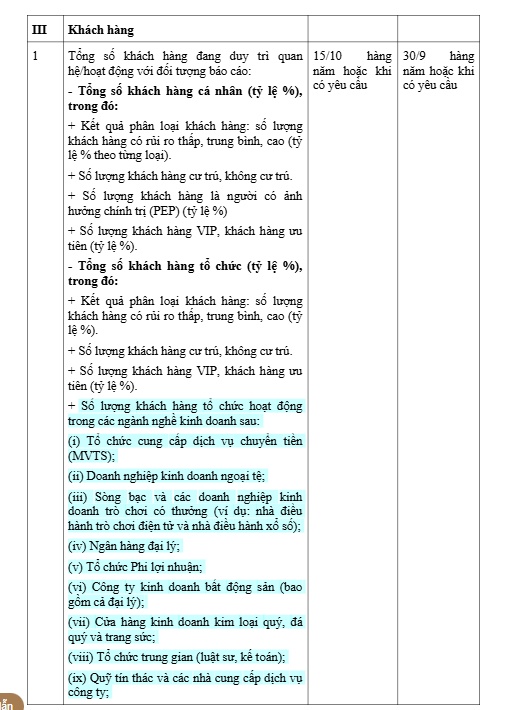 | III | Khách hàng | | |
|---|---|---|---|
| 1 | Tổng số khách hàng đang duy trì quan hệ/hoạt động với đối tượng báo cáo: - Tổng số khách hàng cá nhân (tỷ lệ %), trong đó: + Kết quả phân loại khách hàng: số lượng khách hàng có rủi ro thấp, trung bình, cao (tỷ lệ % theo từng loại). + Số lượng khách hàng cư trú, không cư trú. + Số lượng khách hàng là người có ảnh hưởng chính trị (PEP) (tỷ lệ %) + Số lượng khách hàng VIP, khách hàng ưu tiên (tỷ lệ %). - Tổng số khách hàng tổ chức (tỷ lệ %), trong đó: + Kết quả phân loại khách hàng: số lượng khách hàng có rủi ro thấp, trung bình, cao (tỷ lệ %). + Số lượng khách hàng cư trú, không cư trú. + Số lượng khách hàng VIP, khách hàng ưu tiên (tỷ lệ %). + Số lượng khách hàng tổ chức hoạt động trong các ngành nghề kinh doanh sau: (i) Tổ chức cung cấp dịch vụ chuyển tiền (MVTS); (ii) Doanh nghiệp kinh doanh ngoại tệ; (iii) Sòng bạc và các doanh nghiệp kinh doanh trò chơi có thưởng (ví dụ: nhà điều hành trò chơi điện tử và nhà điều hành xổ số); (iv) Ngân hàng đại lý; (v) Tổ chức Phi lợi nhuận; (vi) Công ty kinh doanh bất động sản (bao gồm cả đại lý); (vii) Cửa hàng kinh doanh kim loại quý, đá quý và trang sức; (viii) Tổ chức trung gian (luật sư, kế toán); (ix) Quỹ tín thác và các nhà cung cấp dịch vụ công ty; | 15/10 hàng năm hoặc khi có yêu cầu | 30/9 hàng năm hoặc khi có yêu cầu |